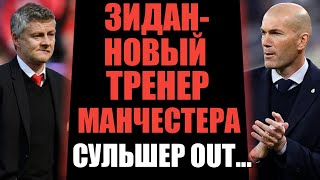 ЗИДАН-
НОВЫЙ
ТРЕНЕР
МАНЧЕСТЕРА
СУЛЬШЕР OUT...